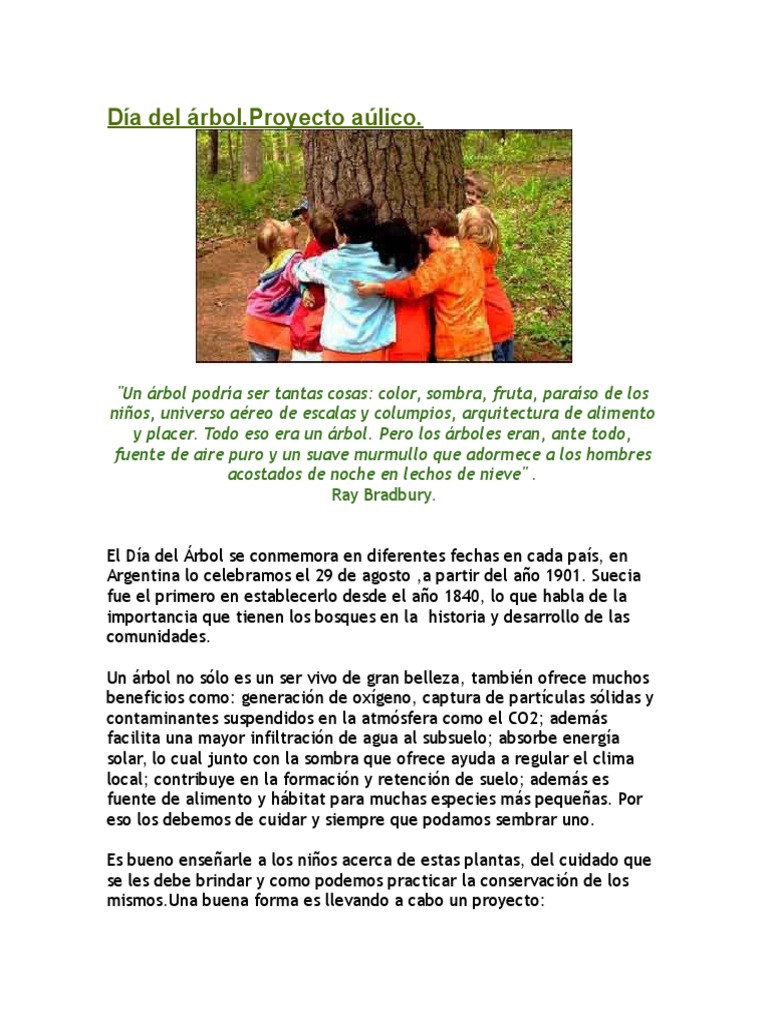 Día del árbol.Proyecto aúlico.

"Un árbol podría ser tantas cosas: color, sombra, fruta, paraíso de los niños, universo aéreo de escalas y columpios, arquitectura de alimento y placer. Todo eso era un árbol. Pero los árboles eran, ante todo, fuente de aire puro y un suave murmullo que adormece a los hombres acostados de noche en lechos de nieve" .
Ray Bradbury.

El Día del Árbol se conmemora en diferentes fechas en cada país, en Argentina lo celebramos el 29 de agosto ,a partir del año 1901. Suecia fue el primero en establecerlo desde el año 1840, lo que habla de la importancia que tienen los bosques en la historia y desarrollo de las comunidades.

Un árbol no sólo es un ser vivo de gran belleza, también ofrece muchos beneficios como: generación de oxígeno, captura de partículas sólidas y contaminantes suspendidos en la atmósfera como el CO2; además facilita una mayor infiltración de agua al subsuelo; absorbe energía solar, lo cual junto con la sombra que ofrece ayuda a regular el clima local; contribuye en la formación y retención de suelo; además es fuente de alimento y hábitat para muchas especies más pequeñas. Por eso los debemos de cuidar y siempre que podamos sembrar uno.

Es bueno enseñarle a los niños acerca de estas plantas, del cuidado que se les debe brindar y como podemos practicar la conservación de los mismos.Una buena forma es llevando a cabo un proyecto: